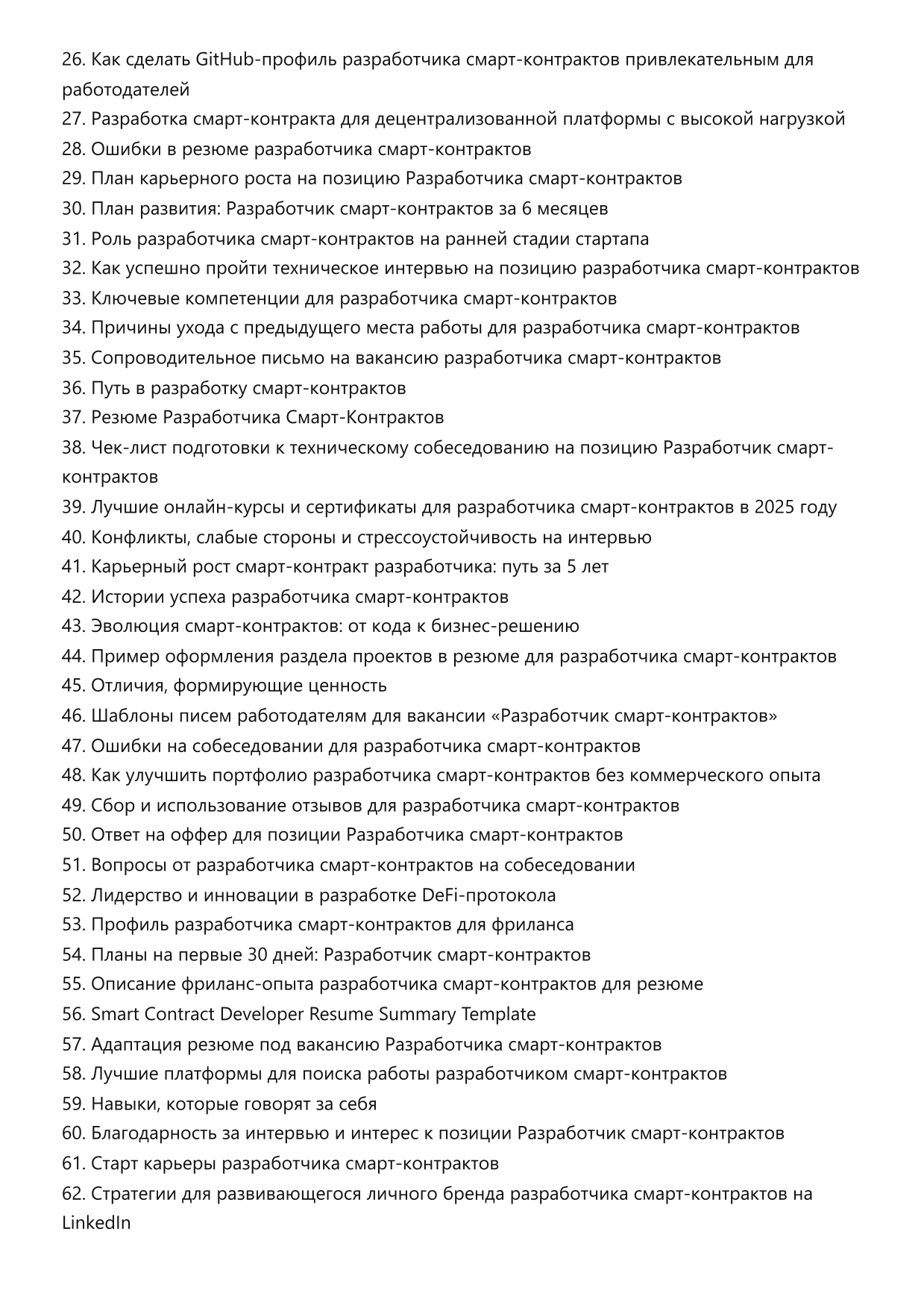 26. Как сделать GitHub-профиль разработчика смарт-контрактов привлекательным для работодателей
27. Разработка смарт-контракта для децентрализованной платформы с высокой нагрузкой
28. Ошибки в резюме разработчика смарт-контрактов
29. План карьерного роста на позицию Разработчика смарт-контрактов
30. План развития: Разработчик смарт-контрактов за 6 месяцев
31. Роль разработчика смарт-контрактов на ранней стадии стартапа
32. Как успешно пройти техническое интервью на позицию разработчика смарт-контрактов
33. Ключевые компетенции для разработчика смарт-контрактов
34. Причины ухода с предыдущего места работы для разработчика смарт-контрактов
35. Сопроводительное письмо на вакансию разработчика смарт-контрактов
36. Путь в разработку смарт-контрактов
37. Резюме Разработчика Смарт-Контрактов
38. Чек-лист подготовки к техническому собеседованию на позицию Разработчик смарт-контрактов
39. Лучшие онлайн-курсы и сертификаты для разработчика смарт-контрактов в 2025 году
40. Конфликты, слабые стороны и стрессоустойчивость на интервью
41. Карьерный рост смарт-контракт разработчика: путь за 5 лет
42. Истории успеха разработчика смарт-контрактов
43. Эволюция смарт-контрактов: от кода к бизнес-решению
44. Пример оформления раздела проектов в резюме для разработчика смарт-контрактов
45. Отличия, формирующие ценность
46. Шаблоны писем работодателям для вакансии «Разработчик смарт-контрактов»
47. Ошибки на собеседовании для разработчика смарт-контрактов
48. Как улучшить портфолио разработчика смарт-контрактов без коммерческого опыта
49. Сбор и использование отзывов для разработчика смарт-контрактов
50. Ответ на оффер для позиции Разработчика смарт-контрактов
51. Вопросы от разработчика смарт-контрактов на собеседовании
52. Лидерство и инновации в разработке DeFi-протокола
53. Профиль разработчика смарт-контрактов для фриланса
54. Планы на первые 30 дней: Разработчик смарт-контрактов
55. Описание фриланс-опыта разработчика смарт-контрактов для резюме
56. Smart Contract Developer Resume Summary Template
57. Адаптация резюме под вакансию Разработчика смарт-контрактов
58. Лучшие платформы для поиска работы разработчиком смарт-контрактов
59. Навыки, которые говорят за себя
60. Благодарность за интервью и интерес к позиции Разработчик смарт-контрактов
61. Старт карьеры разработчика смарт-контрактов
62. Стратегии для развивающегося личного бренда разработчика смарт-контрактов на LinkedIn